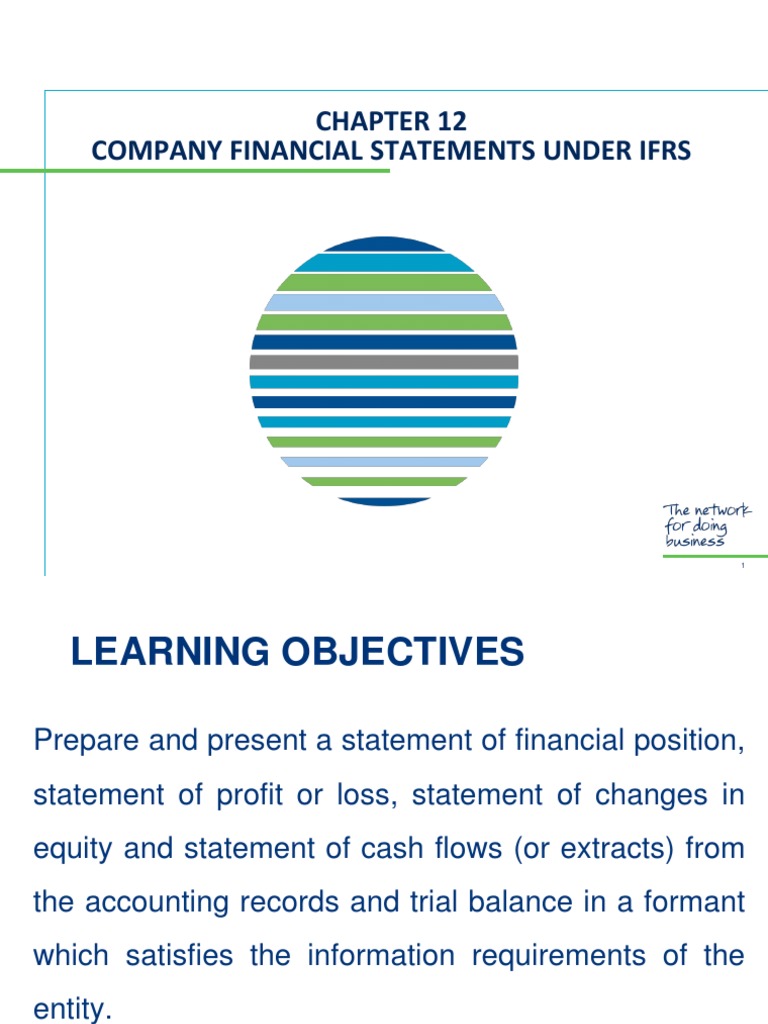 CHAPTER 12
COMPANY FINANCIAL STATEMENTS UNDER IFRS

The network for doing business

1

LEARNING OBJECTIVES

Prepare and present a statement of financial position, statement of profit or loss, statement of changes in equity and statement of cash flows (or extracts) from the accounting records and trial balance in a formant which satisfies the information requirements of the entity.